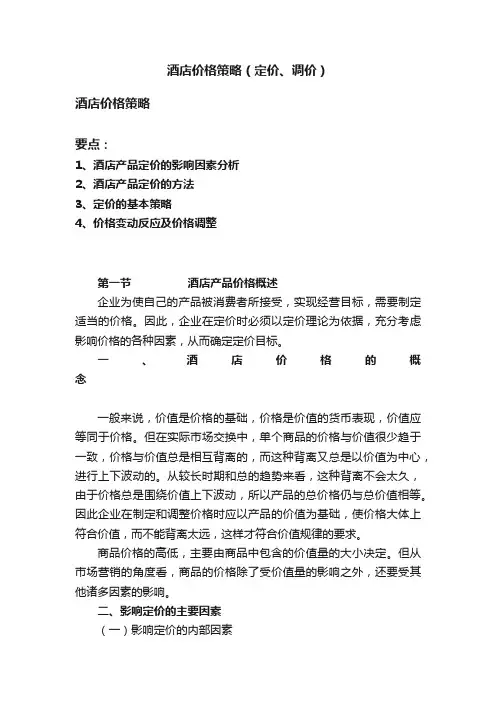 酒店价格策略（定价、调价）

酒店价格策略

要点：
1、酒店产品定价的影响因素分析
2、酒店产品定价的方法
3、定价的基本策略
4、价格变动反应及价格调整

第一节　　酒店产品价格概述

企业为使自己的产品被消费者所接受，实现经营目标，需要制定适当的价格。因此，企业在定价时必须以定价理论为依据，充分考虑影响价格的各种因素，从而确定定价目标。

一、酒店价格的概念

一般来说，价值是价格的基础，价格是价值的货币表现，价值应等同于价格。但在实际市场交换中，单个商品的价格与价值很少趋于一致，价格与价值总是相互背离的，而这种背离又总是以价值为中心，进行上下波动的。从较长时期和总的趋势来看，这种背离不会太久，由于价格总是围绕价值上下波动，所以产品的总价格仍与总价值相等。因此企业在制定和调整价格时应以产品的价值为基础，使价格大体上符合价值，而不能背离太远，这样才符合价值规律的要求。

商品价格的高低，主要由商品中包含的价值量的大小决定。但从市场营销的角度看，商品的价格除了受价值量的影响之外，还要受其他诸多因素的影响。

二、影响定价的主要因素

（一）影响定价的内部因素